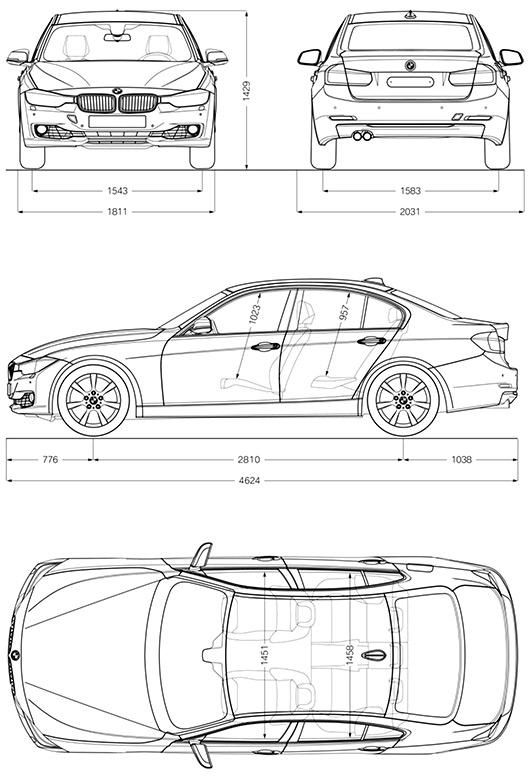 1429

1543

1811

1583

2031

1023

957

776

2810

1038

4624

1451

1458